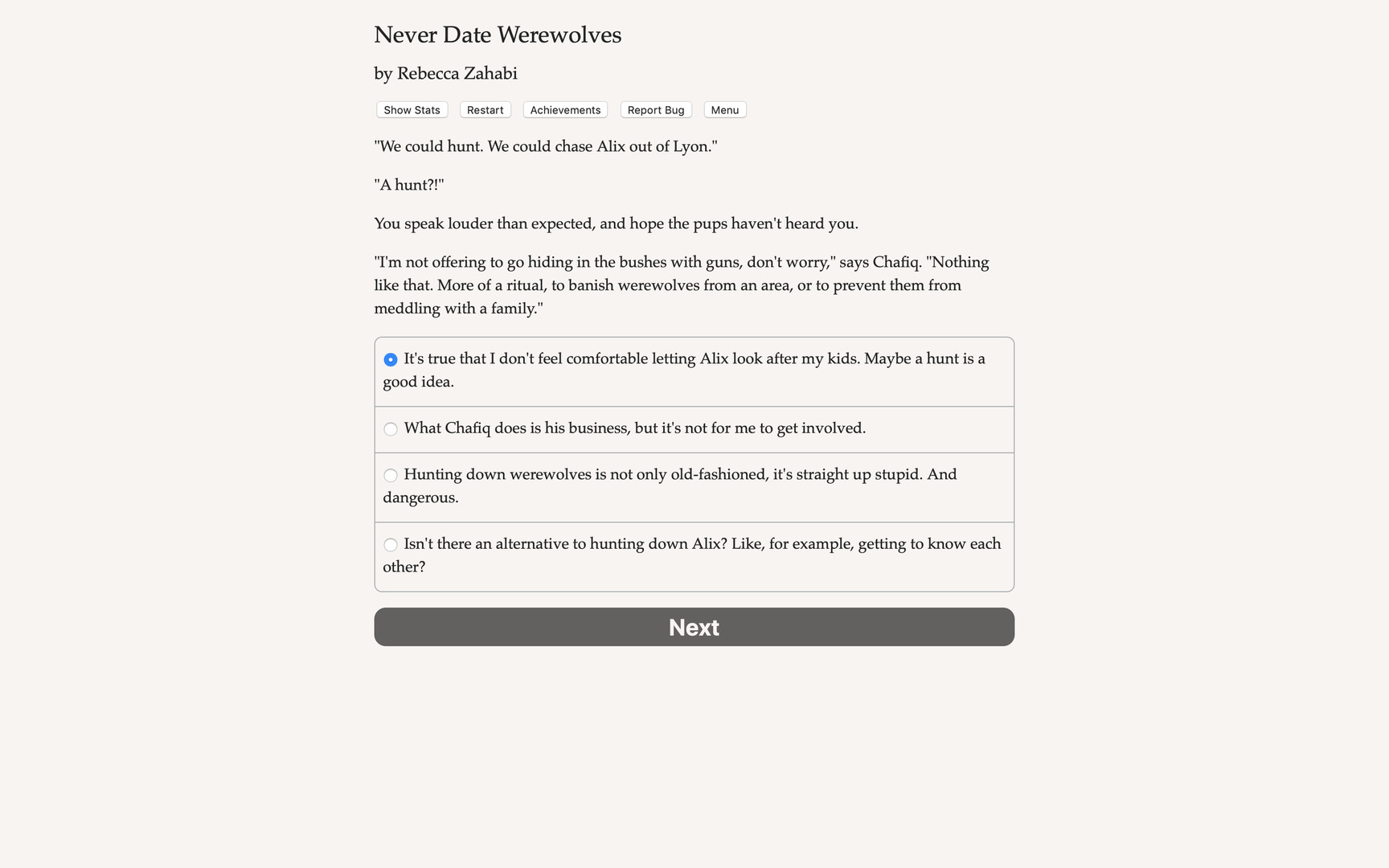 Never Date Werewolves

by Rebecca Zahabi

Show Stats Restart Achievements Report Bug Menu

"We could hunt. We could chase Alix out of Lyon."

"A hunt?!"

You speak louder than expected, and hope the pups haven't heard you.

"I'm not offering to go hiding in the bushes with guns, don't worry," says Chafiq. "Nothing like that. More of a ritual, to banish werewolves from an area, or to prevent them from meddling with a family."

It's true that I don't feel comfortable letting Alix look after my kids. Maybe a hunt is a good idea.

What Chafiq does is his business, but it's not for me to get involved.

Hunting down werewolves is not only old-fashioned, it's straight up stupid. And dangerous.

Isn't there an alternative to hunting down Alix? Like, for example, getting to know each other?

Next